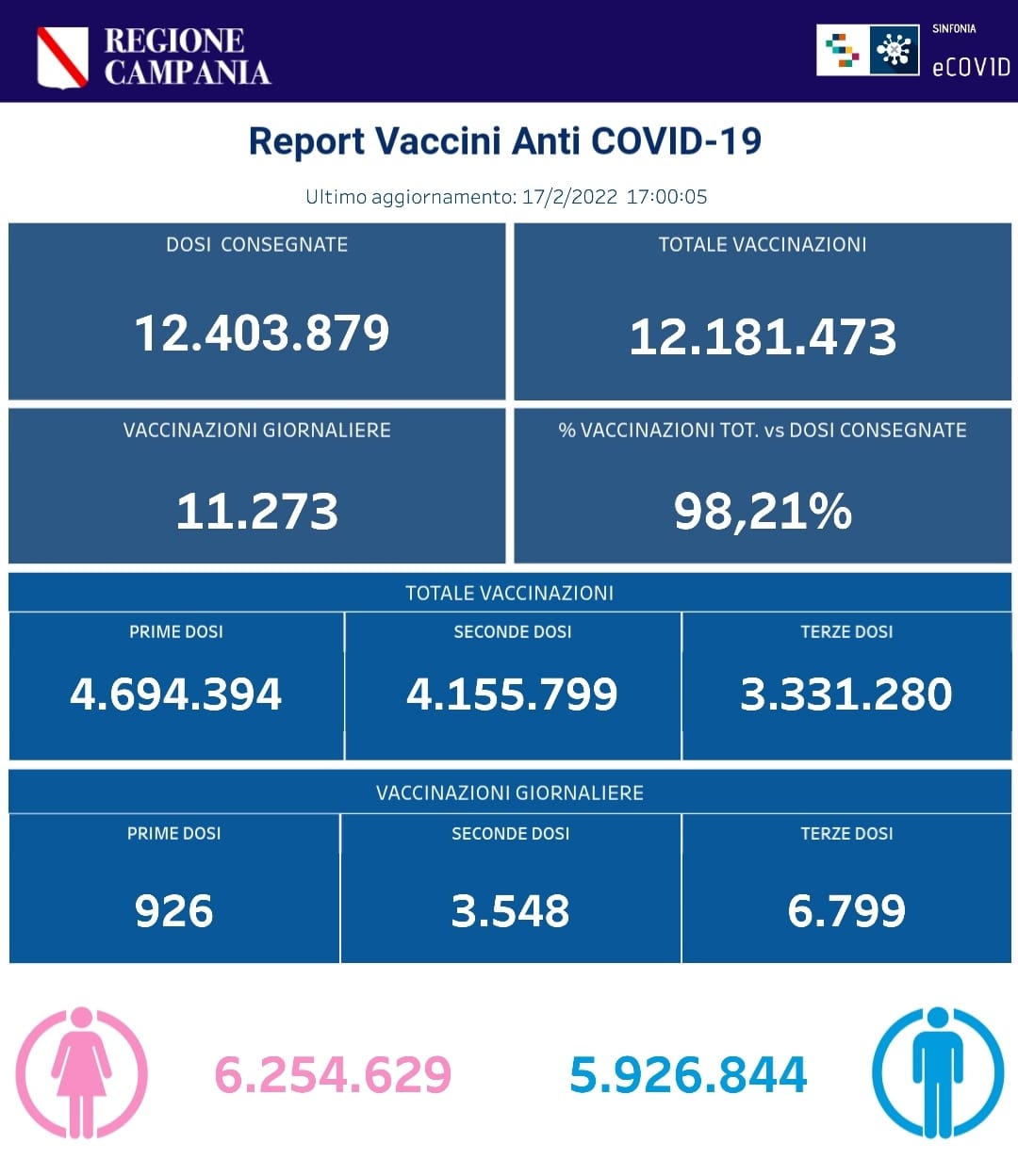 REGIONE CAMPANIA

SINFONIA
eCOVID

Report Vaccini Anti COVID-19

Ultimo aggiornamento: 17/2/2022 17:00:05

DOSI CONSEGNATE
12.403.879

TOTALE VACCINAZIONI
12.181.473

VACCINAZIONI GIORNALIERE
11.273

% VACCINAZIONI TOT. vs DOSI CONSEGNATE
98,21%

TOTALE VACCINAZIONI

| PRIME DOSI | SECONDE DOSI | TERZE DOSI |
|---|---|---|
| 4.694.394 | 4.155.799 | 3.331.280 |

VACCINAZIONI GIORNALIERE

| PRIME DOSI | SECONDE DOSI | TERZE DOSI |
|---|---|---|
| 926 | 3.548 | 6.799 |

6.254.629

5.926.844